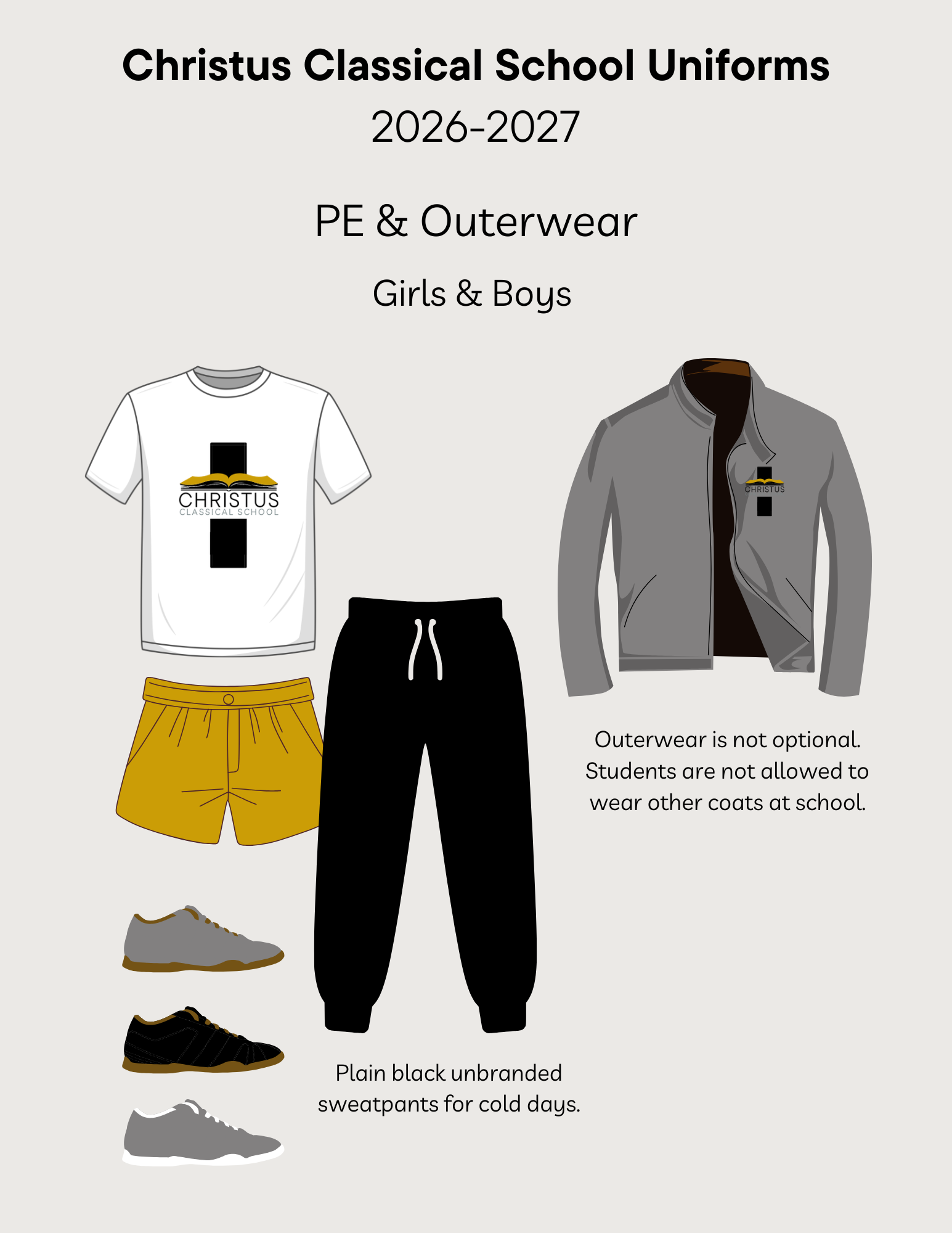 Christus Classical School Uniforms
2026-2027

PE & Outerwear

Girls & Boys

CHRISTUS
CLASSICAL SCHOOL

CHRISTUS

Outerwear is not optional. Students are not allowed to wear other coats at school.

Plain black unbranded sweatpants for cold days.